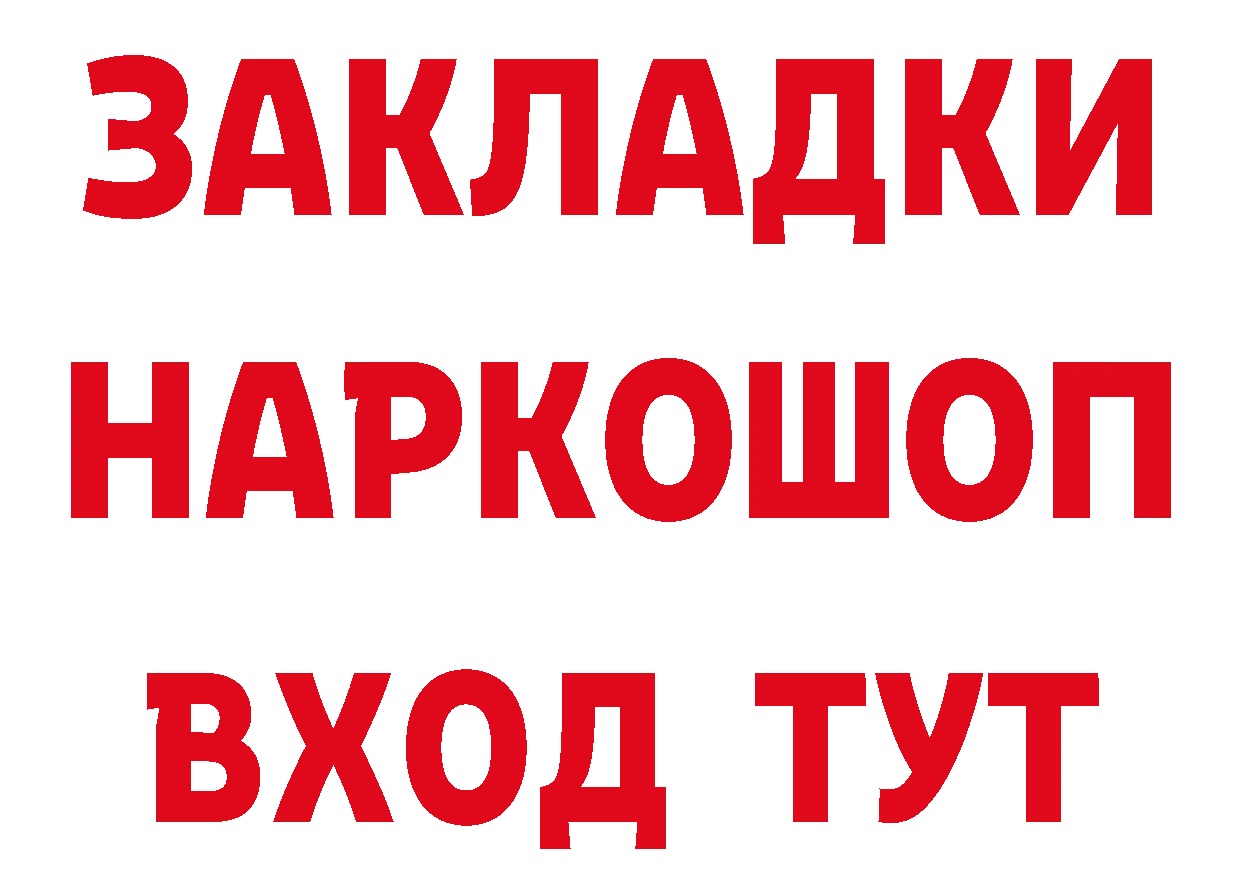 ЗАКЛАДКИ
НАРКОШОП
ВХОД ТУТ